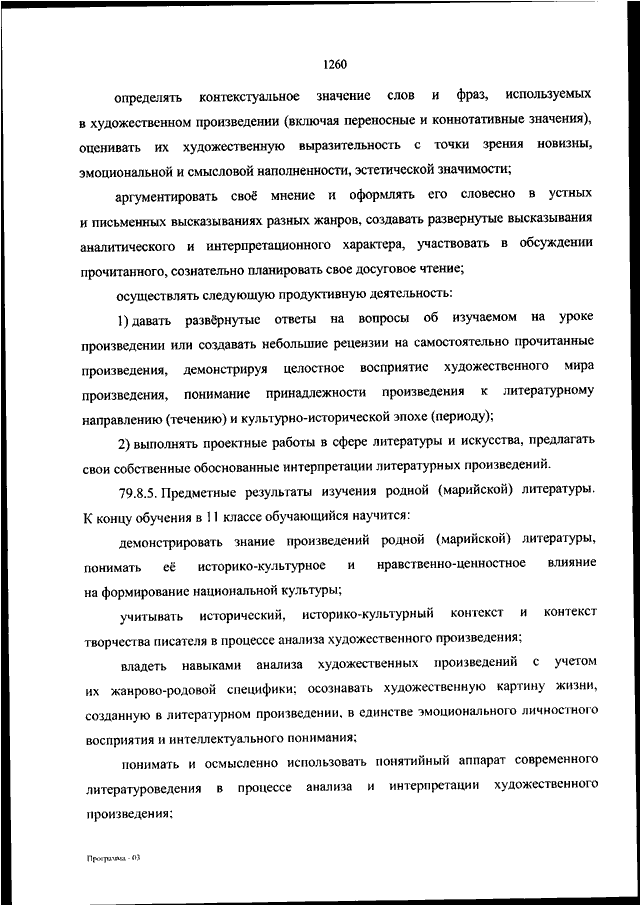 1260

определять контекстуальное значение слов и фраз, используемых в художественном произведении (включая переносные и коннотативные значения), оценивать их художественную выразительность с точки зрения новизны, эмоциональной и смысловой наполненности, эстетической значимости;

аргументировать своё мнение и оформлять его словесно в устных и письменных высказываниях разных жанров, создавать развернутые высказывания аналитического и интерпретационного характера, участвовать в обсуждении прочитанного, сознательно планировать свое досуговое чтение;

осуществлять следующую продуктивную деятельность:

1) давать развёрнутые ответы на вопросы об изучаемом на уроке произведении или создавать небольшие рецензии на самостоятельно прочитанные произведения, демонстрируя целостное восприятие художественного мира произведения, понимание принадлежности произведения к литературному направлению (течению) и культурно-исторической эпохе (периоду);

2) выполнять проектные работы в сфере литературы и искусства, предлагать свои собственные обоснованные интерпретации литературных произведений.

79.8.5. Предметные результаты изучения родной (марийской) литературы. К концу обучения в 11 классе обучающийся научится:

демонстрировать знание произведений родной (марийской) литературы, понимать её историко-культурное и нравственно-ценностное влияние на формирование национальной культуры;

учитывать исторический, историко-культурный контекст и контекст творчества писателя в процессе анализа художественного произведения;

владеть навыками анализа художественных произведений с учетом их жанрово-родовой специфики; осознавать художественную картину жизни, созданную в литературном произведении, в единстве эмоционального личностного восприятия и интеллектуального понимания;

понимать и осмысленно использовать понятийный аппарат современного литературоведения в процессе анализа и интерпретации художественного произведения;

Программа - 03